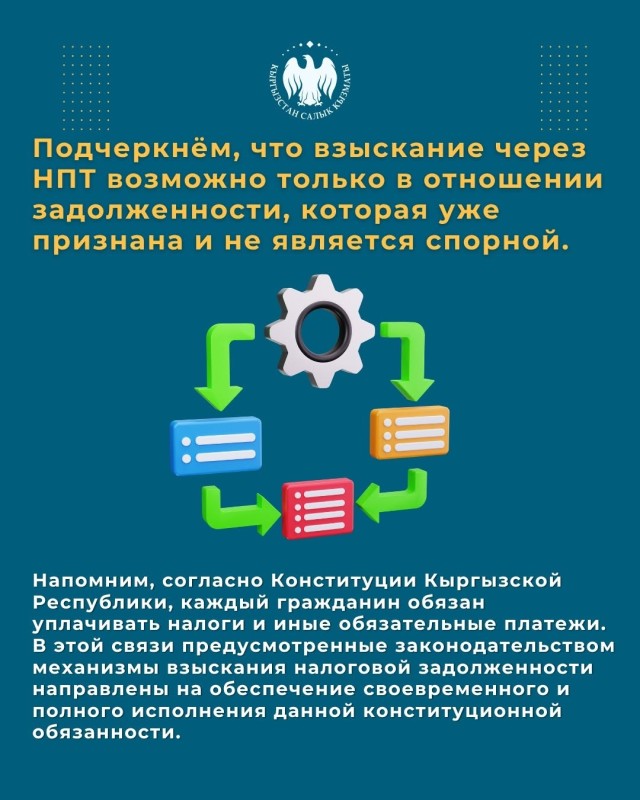 КЫРГЫЗСТАН САЛЫК КЫЗМАТЫ

Подчеркнём, что взыскание через НПТ возможно только в отношении задолженности, которая уже признана и не является спорной.

Напомним, согласно Конституции Кыргызской Республики, каждый гражданин обязан уплачивать налоги и иные обязательные платежи. В этой связи предусмотренные законодательством механизмы взыскания налоговой задолженности направлены на обеспечение своевременного и полного исполнения данной конституционной обязанности.